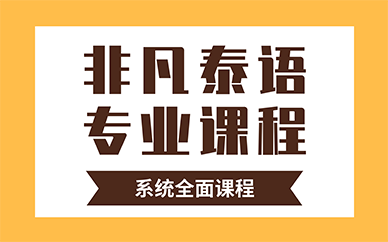 非凡泰语
专业课程

系统全面课程